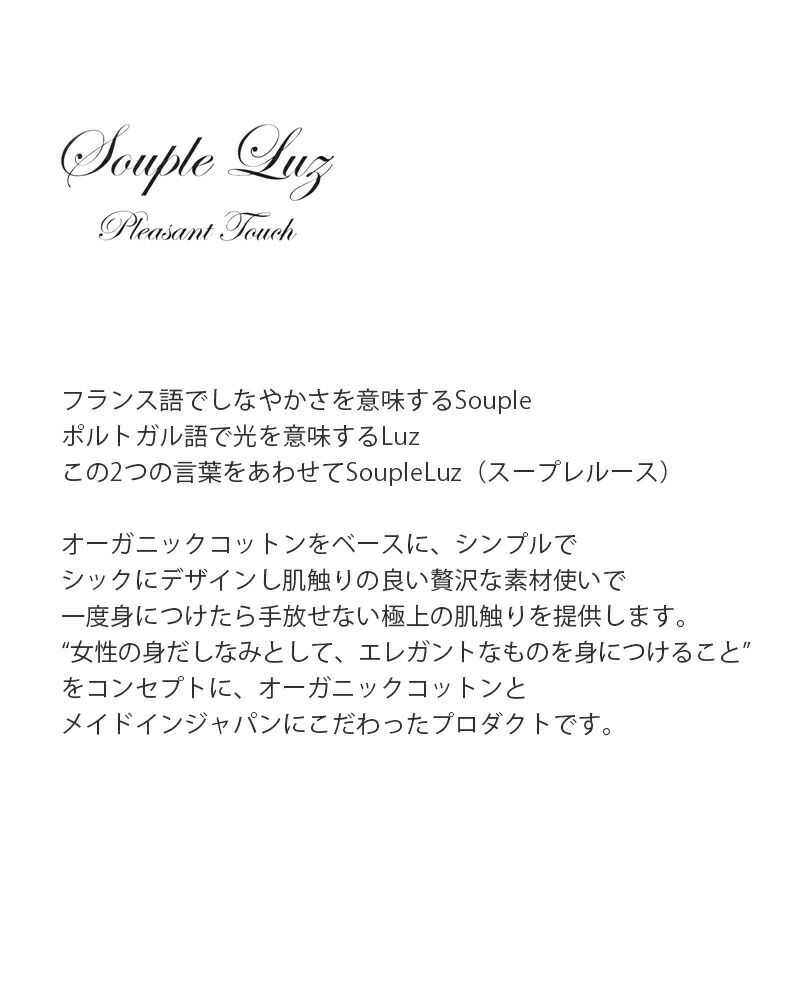 Souple Luz
Pleasant Touch

フランス語でしなやかさを意味するSouple
ポルトガル語で光を意味するLuz
この2つの言葉をあわせてSoupleLuz（スープレルース）

オーガニックコットンをベースに、シンプルで
シックにデザインし肌触りの良い贅沢な素材使いで
一度身につけたら手放せない極上の肌触りを提供します。
“女性の身だしなみとして、エレガントなものを身につけること”
をコンセプトに、オーガニックコットンと
メイドインジャパンにこだわったプロダクトです。